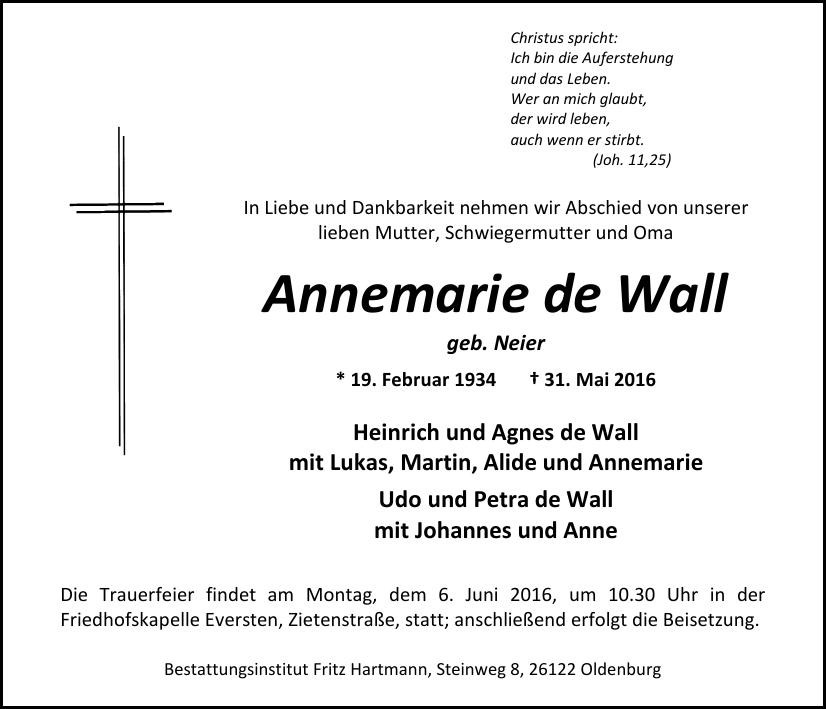 Christus spricht:
Ich bin die Auferstehung
und das Leben.
Wer an mich glaubt,
der wird leben,
auch wenn er stirbt.
(Joh. 11,25)

In Liebe und Dankbarkeit nehmen wir Abschied von unserer lieben Mutter, Schwiegermutter und Oma

Annemarie de Wall

geb. Neier

* 19. Februar 1934 † 31. Mai 2016

Heinrich und Agnes de Wall
mit Lukas, Martin, Alide und Annemarie

Udo und Petra de Wall
mit Johannes und Anne

Die Trauerfeier findet am Montag, dem 6. Juni 2016, um 10.30 Uhr in der Friedhofskapelle Eversten, Zietenstraße, statt; anschließend erfolgt die Beisetzung.

Bestattungsinstitut Fritz Hartmann, Steinweg 8, 26122 Oldenburg